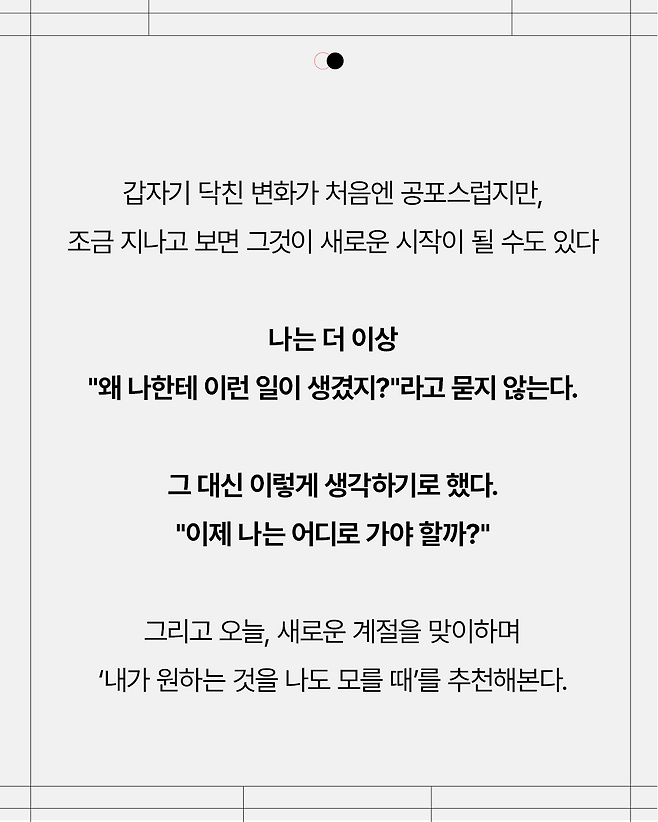 갑자기 닥친 변화가 처음엔 공포스럽지만,
조금 지나고 보면 그것이 새로운 시작이 될 수도 있다

나는 더 이상
"왜 나한테 이런 일이 생겼지?"라고 묻지 않는다.

그 대신 이렇게 생각하기로 했다.
"이제 나는 어디로 가야 할까?"

그리고 오늘, 새로운 계절을 맞이하며
'내가 원하는 것을 나도 모를 때'를 추천해본다.